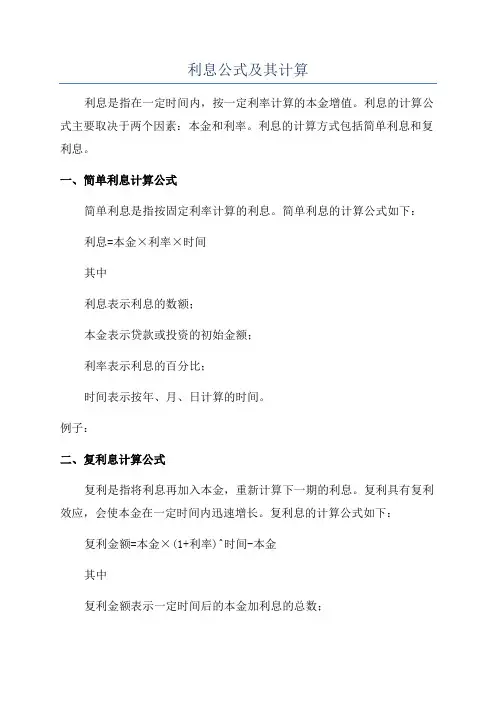 利息公式及其计算

利息是指在一定时间内，按一定利率计算的本金增值。利息的计算公式主要取决于两个因素：本金和利率。利息的计算方式包括简单利息和复利息。

一、简单利息计算公式

简单利息是指按固定利率计算的利息。简单利息的计算公式如下：

利息=本金×利率×时间

其中

利息表示利息的数额；

本金表示贷款或投资的初始金额；

利率表示利息的百分比；

时间表示按年、月、日计算的时间。

例子：

二、复利息计算公式

复利是指将利息再加入本金，重新计算下一期的利息。复利具有复利效应，会使本金在一定时间内迅速增长。复利息的计算公式如下：

复利金额=本金×(1+利率)^时间-本金

其中

复利金额表示一定时间后的本金加利息的总数；